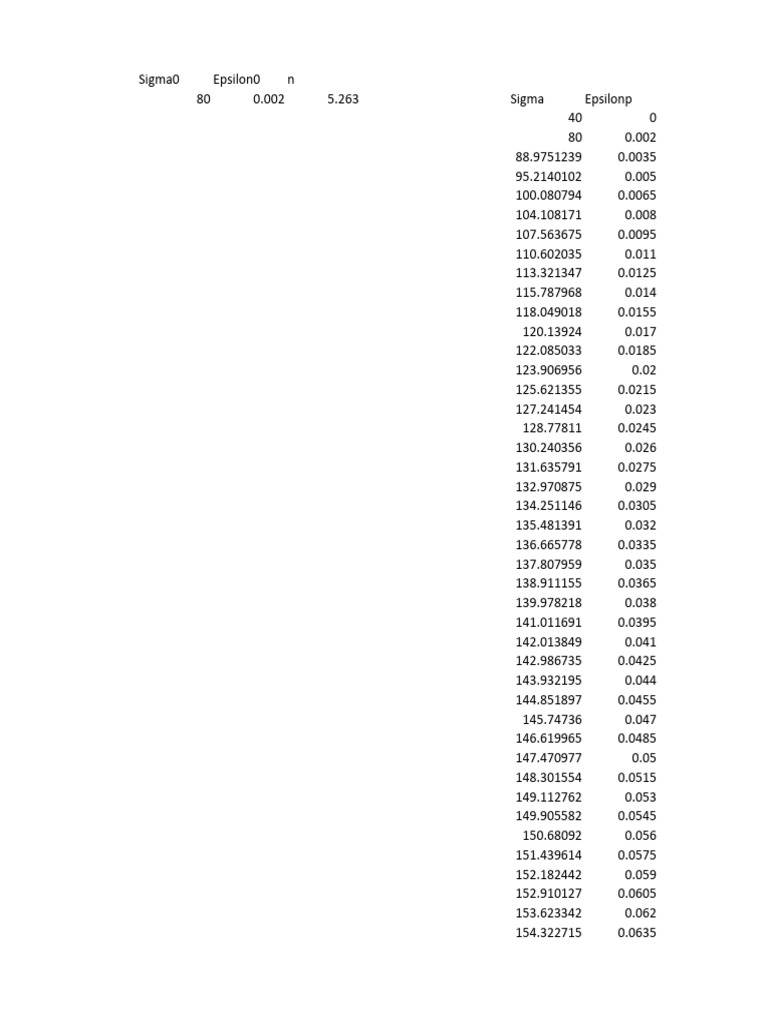 | Sigma0 | Epsilon0 | n |
|---|---|---|
| 80 | 0.002 | 5.263 |

| Sigma | Epsilonp |
|---|---|
| 40 | 0 |
| 80 | 0.002 |
| 88.9751239 | 0.0035 |
| 95.2140102 | 0.005 |
| 100.080794 | 0.0065 |
| 104.108171 | 0.008 |
| 107.563675 | 0.0095 |
| 110.602035 | 0.011 |
| 113.321347 | 0.0125 |
| 115.787968 | 0.014 |
| 118.049018 | 0.0155 |
| 120.13924 | 0.017 |
| 122.085033 | 0.0185 |
| 123.906956 | 0.02 |
| 125.621355 | 0.0215 |
| 127.241454 | 0.023 |
| 128.77811 | 0.0245 |
| 130.240356 | 0.026 |
| 131.635791 | 0.0275 |
| 132.970875 | 0.029 |
| 134.251146 | 0.0305 |
| 135.481391 | 0.032 |
| 136.665778 | 0.0335 |
| 137.807959 | 0.035 |
| 138.911155 | 0.0365 |
| 139.978218 | 0.038 |
| 141.011691 | 0.0395 |
| 142.013849 | 0.041 |
| 142.986735 | 0.0425 |
| 143.932195 | 0.044 |
| 144.851897 | 0.0455 |
| 145.74736 | 0.047 |
| 146.619965 | 0.0485 |
| 147.470977 | 0.05 |
| 148.301554 | 0.0515 |
| 149.112762 | 0.053 |
| 149.905582 | 0.0545 |
| 150.68092 | 0.056 |
| 151.439614 | 0.0575 |
| 152.182442 | 0.059 |
| 152.910127 | 0.0605 |
| 153.623342 | 0.062 |
| 154.322715 | 0.0635 |